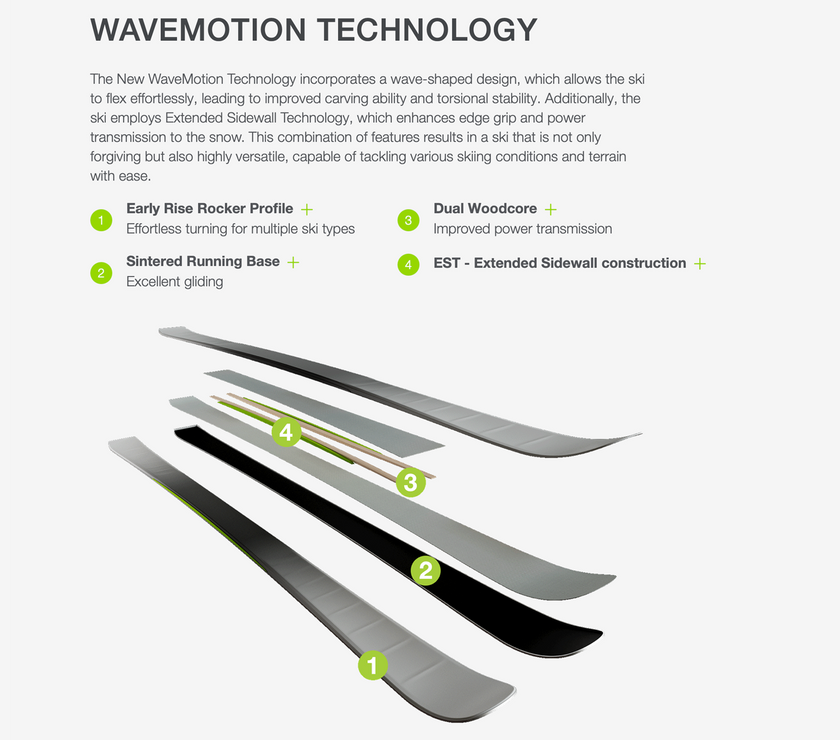 WAVEMOTION TECHNOLOGY

The New WaveMotion Technology incorporates a wave-shaped design, which allows the ski to flex effortlessly, leading to improved carving ability and torsional stability. Additionally, the ski employs Extended Sidewall Technology, which enhances edge grip and power transmission to the snow. This combination of features results in a ski that is not only forgiving but also highly versatile, capable of tackling various skiing conditions and terrain with ease.

1 Early Rise Rocker Profile +
Effortless turning for multiple ski types

2 Sintered Running Base +
Excellent gliding

3 Dual Woodcore +
Improved power transmission

4 EST - Extended Sidewall construction +

4

3

2

1